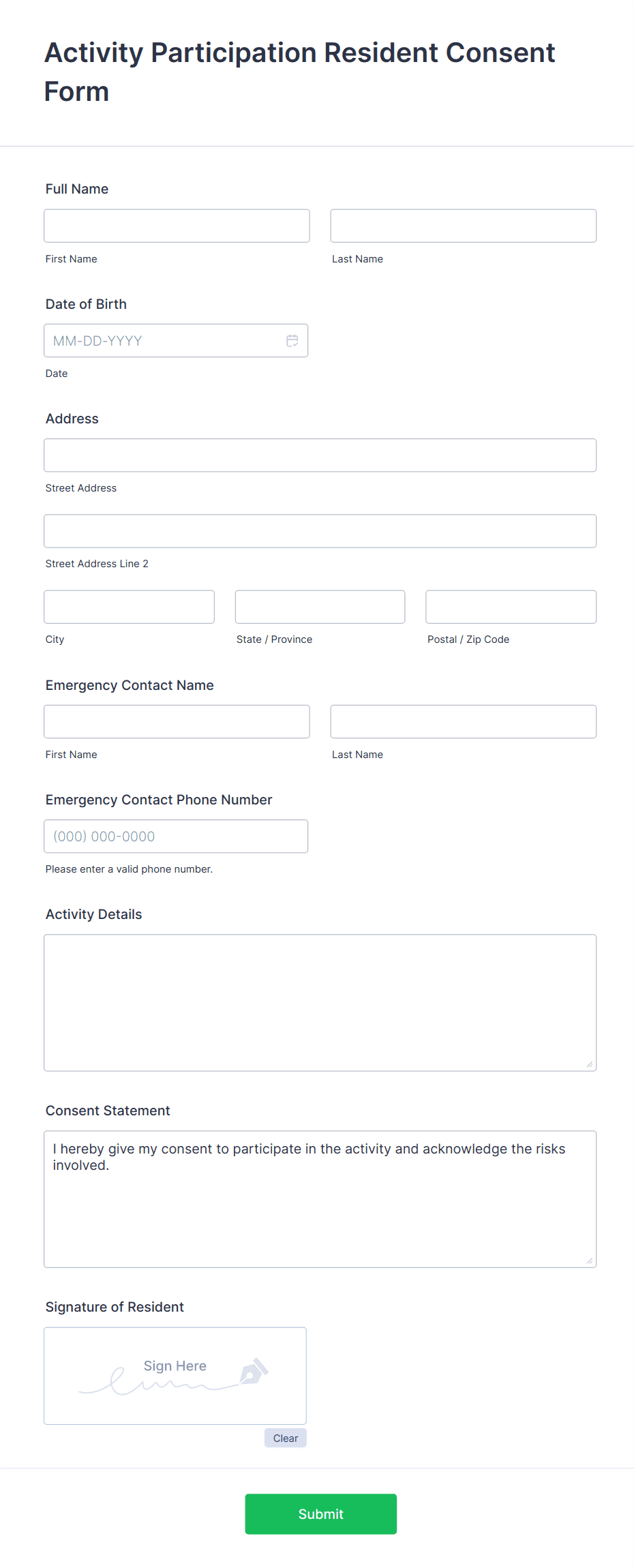 Activity Participation Resident Consent Form

Full Name

First Name

Last Name

Date of Birth

MM-DD-YYYY

Date

Address

Street Address

Street Address Line 2

City

State / Province

Postal / Zip Code

Emergency Contact Name

First Name

Last Name

Emergency Contact Phone Number

(000) 000-0000

Please enter a valid phone number.

Activity Details

Consent Statement

I hereby give my consent to participate in the activity and acknowledge the risks involved.

Signature of Resident

Sign Here

Clear

Submit